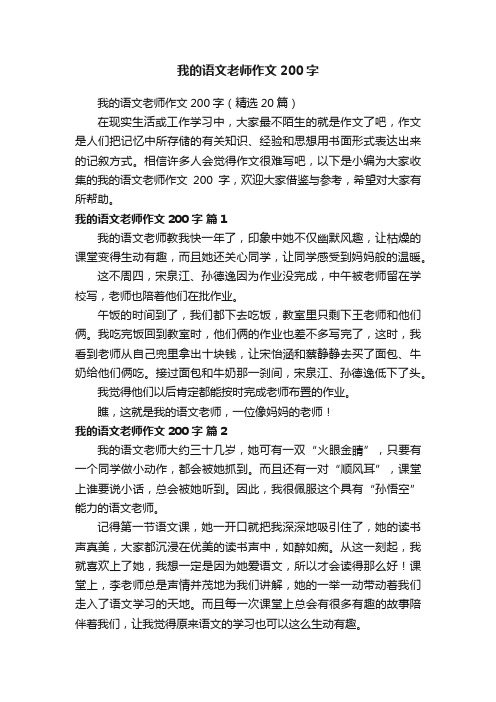 我的语文老师作文 200 字

我的语文老师作文 200 字（精选 20 篇）

在现实生活或工作学习中，大家最不陌生的就是作文了吧，作文是人们把记忆中所存储的有关知识、经验和思想用书面形式表达出来的记叙方式。相信许多人会觉得作文很难写吧，以下是小编为大家收集的我的语文老师作文 200 字，欢迎大家借鉴与参考，希望对大家有所帮助。

我的语文老师作文 200 字 篇 1

我的语文老师教我快一年了，印象中她不仅幽默风趣，让枯燥的课堂变得生动有趣，而且她还关心同学，让同学感受到妈妈般的温暖。

这不周四，宋泉江、孙德逸因为作业没完成，中午被老师留在学校写，老师也陪着他们在批作业。

午饭的时间到了，我们都下去吃饭，教室里只剩下王老师和他们俩。我吃完饭回到教室时，他们俩的作业也差不多写完了，这时，我看到老师从自己兜里拿出十块钱，让宋怡涵和蔡静静去买了面包、牛奶给他们俩吃。接过面包和牛奶那一刹间，宋泉江、孙德逸低下了头。

我觉得他们以后肯定都能按时完成老师布置的作业。

瞧，这就是我的语文老师，一位像妈妈的老师！

我的语文老师作文 200 字 篇 2

我的语文老师大约三十几岁，她可有一双“火眼金睛”，只要有一个同学做小动作，都会被她抓到。而且还有一对“顺风耳”，课堂上谁要说小话，总会被她听到。因此，我很佩服这个具有“孙悟空”能力的语文老师。

记得第一节语文课，她一开口就把我深深地吸引住了，她的读书声真美，大家都沉浸在优美的读书声中，如醉如痴。从这一刻起，我就喜欢上了她，我想一定是因为她爱语文，所以才会读得那么好！课堂上，李老师总是声情并茂地为我们讲解，她的一举一动带动着我们走入了语文学习的天地。而且每一次课堂上总会有很多有趣的故事陪伴着我们，让我觉得原来语文的学习也可以这么生动有趣。